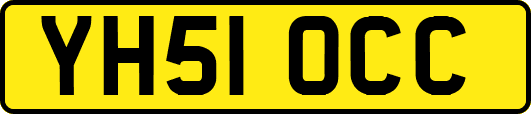 YH51 OCC